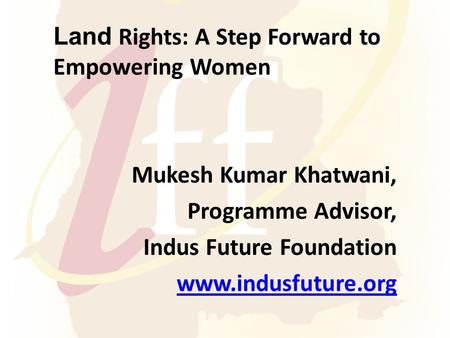 Land Rights: A Step Forward to Empowering Women

Mukesh Kumar Khatwani,

Programme Advisor,

Indus Future Foundation

www.indusfuture.org